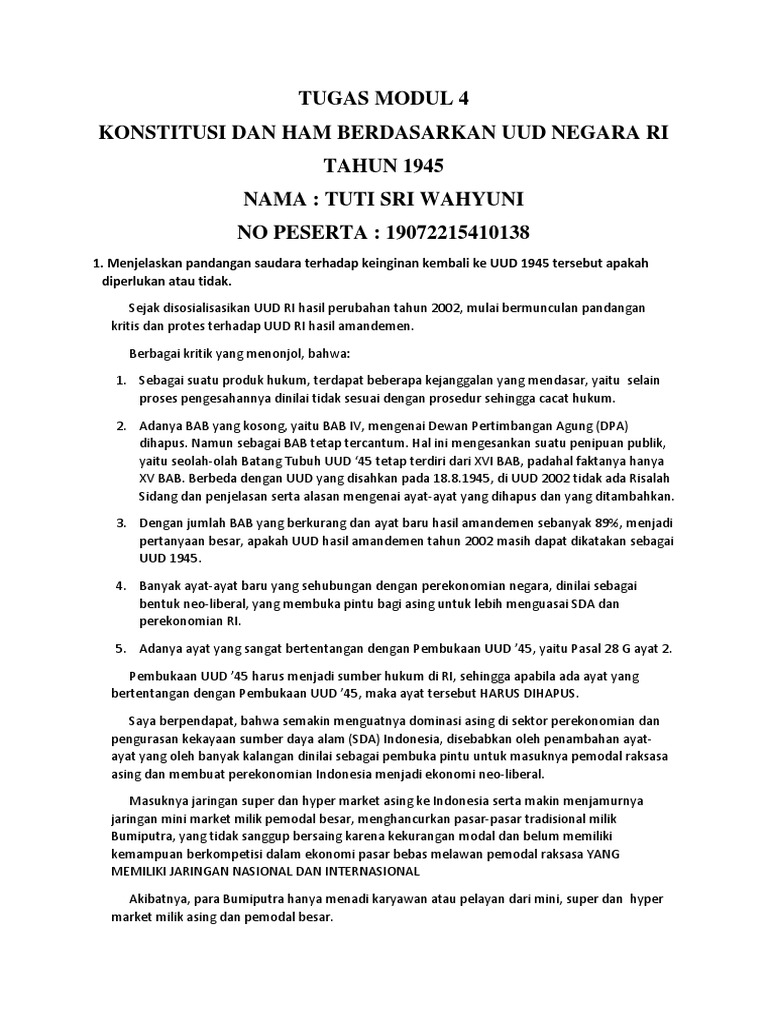 TUGAS MODUL 4

KONSTITUSI DAN HAM BERDASARKAN UUD NEGARA RI TAHUN 1945

NAMA : TUTI SRI WAHYUNI

NO PESERTA : 19072215410138

1. Menjelaskan pandangan saudara terhadap keinginan kembali ke UUD 1945 tersebut apakah diperlukan atau tidak.

Sejak disosialisasikan UUD RI hasil perubahan tahun 2002, mulai bermunculan pandangan kritis dan protes terhadap UUD RI hasil amandemen.

Berbagai kritik yang menonjol, bahwa:

1. Sebagai suatu produk hukum, terdapat beberapa kejanggalan yang mendasar, yaitu selain proses pengesahannya dinilai tidak sesuai dengan prosedur sehingga cacat hukum.

2. Adanya BAB yang kosong, yaitu BAB IV, mengenai Dewan Pertimbangan Agung (DPA) dihapus. Namun sebagai BAB tetap tercantum. Hal ini mengesankan suatu penipuan publik, yaitu seolah-olah Batang Tubuh UUD '45 tetap terdiri dari XVI BAB, padahal faktanya hanya XV BAB. Berbeda dengan UUD yang disahkan pada 18.8.1945, di UUD 2002 tidak ada Risalah Sidang dan penjelasan serta alasan mengenai ayat-ayat yang dihapus dan yang ditambahkan.

3. Dengan jumlah BAB yang berkurang dan ayat baru hasil amandemen sebanyak 89%, menjadi pertanyaan besar, apakah UUD hasil amandemen tahun 2002 masih dapat dikatakan sebagai UUD 1945.

4. Banyak ayat-ayat baru yang sehubungan dengan perekonomian negara, dinilai sebagai bentuk neo-liberal, yang membuka pintu bagi asing untuk lebih menguasai SDA dan perekonomian RI.

5. Adanya ayat yang sangat bertentangan dengan Pembukaan UUD '45, yaitu Pasal 28 G ayat 2.

Pembukaan UUD '45 harus menjadi sumber hukum di RI, sehingga apabila ada ayat yang bertentangan dengan Pembukaan UUD '45, maka ayat tersebut HARUS DIHAPUS.

Saya berpendapat, bahwa semakin menguatnya dominasi asing di sektor perekonomian dan pengurasan kekayaan sumber daya alam (SDA) Indonesia, disebabkan oleh penambahan ayat-ayat yang oleh banyak kalangan dinilai sebagai pembuka pintu untuk masuknya pemodal raksasa asing dan membuat perekonomian Indonesia menjadi ekonomi neo-liberal.

Masuknya jaringan super dan hyper market asing ke Indonesia serta makin menjamurnya jaringan mini market milik pemodal besar, menghancurkan pasar-pasar tradisional milik Bumiputra, yang tidak sanggup bersaing karena kekurangan modal dan belum memiliki kemampuan berkompetisi dalam ekonomi pasar bebas melawan pemodal raksasa YANG MEMILIKI JARINGAN NASIONAL DAN INTERNASIONAL

Akibatnya, para Bumiputra hanya menadi karyawan atau pelayan dari mini, super dan hyper market milik asing dan pemodal besar.